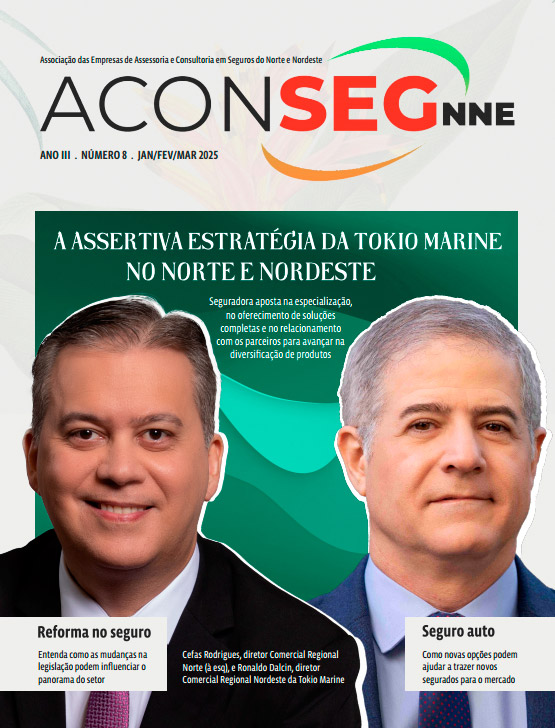 Associação das Empresas de Assessoria e Consultoria em Seguros do Norte e Nordeste

ACONSEGNNE

ANO III . NÚMERO 8 . JAN/FEV/MAR 2025

A ASSERTIVA ESTRATÉGIA DA TOKIO MARINE NO NORTE E NORDESTE

Seguradora aposta na especialização, no oferecimento de soluções completas e no relacionamento com os parceiros para avançar na diversificação de produtos

Reforma no seguro

Entenda como as mudanças na legislação podem influenciar o panorama do setor

Cefas Rodrigues, diretor Comercial Regional Norte (à esq), e Ronaldo Dalcin, diretor Comercial Regional Nordeste da Tokio Marine

Seguro auto

Como novas opções podem ajudar a trazer novos segurados para o mercado